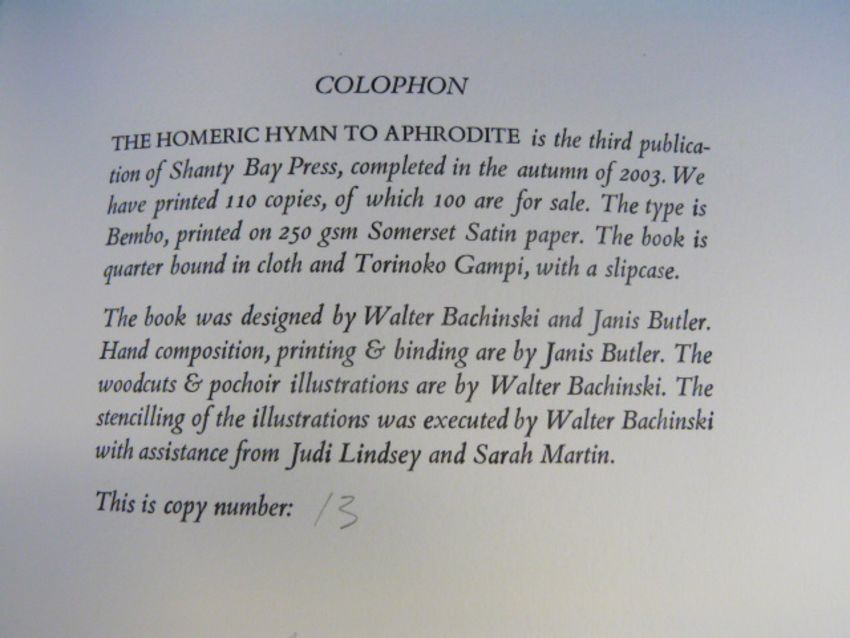 COLOPHON

THE HOMERIC HYMN TO APHRODITE is the third publication of Shanty Bay Press, completed in the autumn of 2003. We have printed 110 copies, of which 100 are for sale. The type is Bembo, printed on 250 gsm Somerset Satin paper. The book is quarter bound in cloth and Torinoko Gampi, with a slipcase.

The book was designed by Walter Bachinski and Janis Butler. Hand composition, printing & binding are by Janis Butler. The woodcuts & pochoir illustrations are by Walter Bachinski. The stencilling of the illustrations was executed by Walter Bachinski with assistance from Judi Lindsey and Sarah Martin.

This is copy number: 13